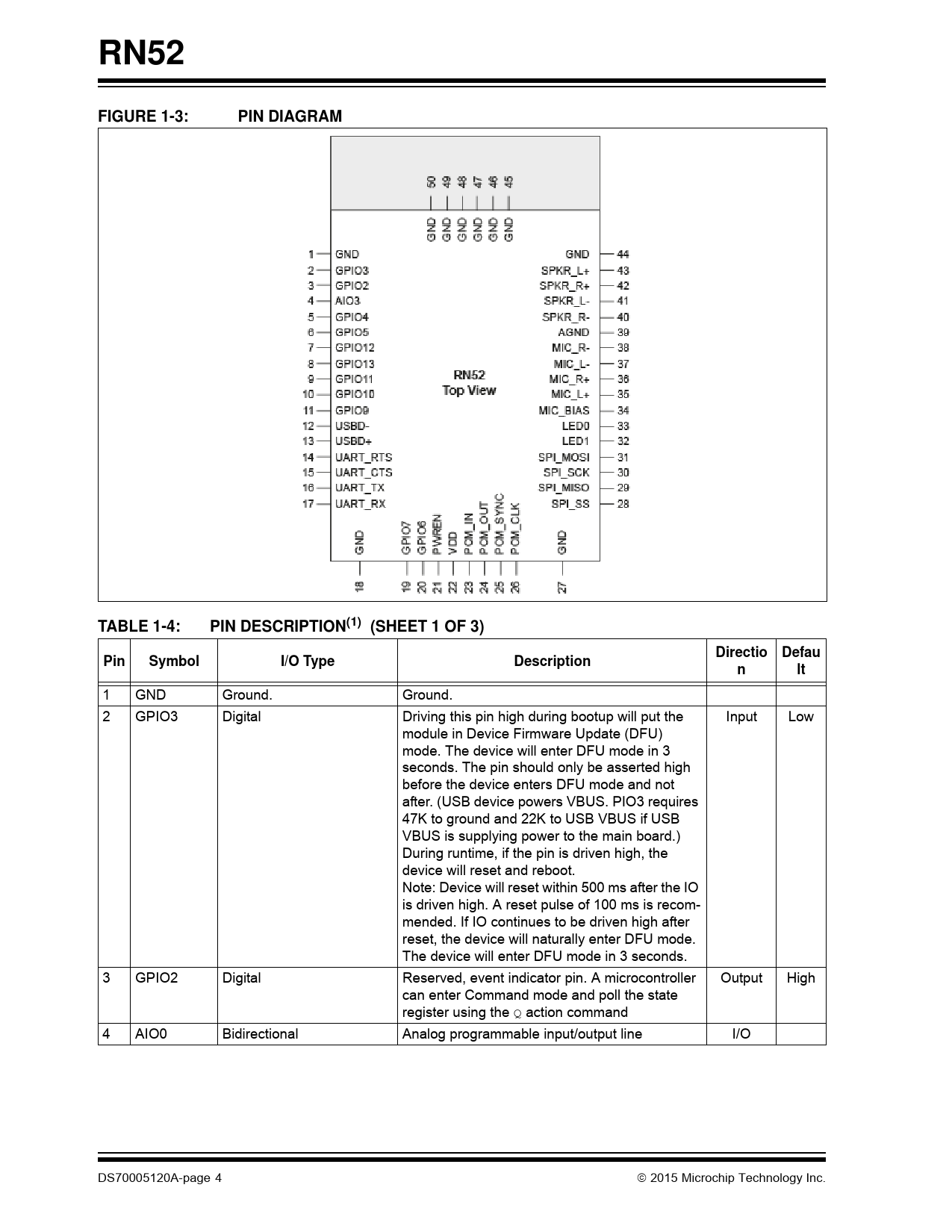 RN52

FIGURE 1-3: PIN DIAGRAM

50 49 48 47 46 45
GND GND GND GND GND GND

1 GND
2 GPIO3
3 GPIO2
4 AIO3
5 GPIO4
6 GPIO5
7 GPIO12
8 GPIO13
9 GPIO11
10 GPIO10
11 GPIO9
12 USBD-
13 USBD+
14 UART_RTS
15 UART_CTS
16 UART_TX
17 UART_RX

RN52
Top View

GND 44
SPKR_L+ 43
SPKR_R+ 42
SPKR_L- 41
SPKR_R- 40
AGND 39
MIC_R- 38
MIC_L- 37
MIC_R+ 36
MIC_L+ 35
MIC_BIAS 34
LED0 33
LED1 32
SPI_MOSI 31
SPI_SCK 30
SPI_MISO 29
SPI_SS 28

GND GPIO7 GPIO6 PWREN VDD PCM_IN PCM_OUT PCM_SYNC PCM_CLK GND
18 19 20 21 22 23 24 25 26 27

TABLE 1-4: PIN DESCRIPTION$^{(1)}$ (SHEET 1 OF 3)

| Pin | Symbol | I/O Type | Description | Direction | Default |
|---|---|---|---|---|---|
| 1 | GND | Ground. | Ground. | | |
| 2 | GPIO3 | Digital | Driving this pin high during bootup will put the module in Device Firmware Update (DFU) mode. The device will enter DFU mode in 3 seconds. The pin should only be asserted high before the device enters DFU mode and not after. (USB device powers VBUS. PIO3 requires 47K to ground and 22K to USB VBUS if USB VBUS is supplying power to the main board.) During runtime, if the pin is driven high, the device will reset and reboot. Note: Device will reset within 500 ms after the IO is driven high. A reset pulse of 100 ms is recommended. If IO continues to be driven high after reset, the device will naturally enter DFU mode. The device will enter DFU mode in 3 seconds. | Input | Low |
| 3 | GPIO2 | Digital | Reserved, event indicator pin. A microcontroller can enter Command mode and poll the state register using the Q action command | Output | High |
| 4 | AIO0 | Bidirectional | Analog programmable input/output line | I/O | |

DS70005120A-page 4 © 2015 Microchip Technology Inc.